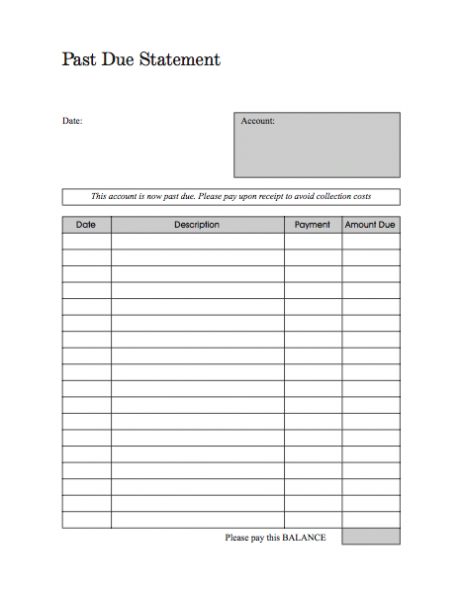 Past Due Statement

Date:

Account:

This account is now past due. Please pay upon receipt to avoid collection costs

| Date | Description | Payment | Amount Due |
|---|---|---|---|
| | | | |
| | | | |
| | | | |
| | | | |
| | | | |
| | | | |
| | | | |
| | | | |
| | | | |
| | | | |
| | | | |
| | | | |
| | | | |
| | | | |
| | | | |
| | | | |
| | | | |
| | | | |

Please pay this BALANCE